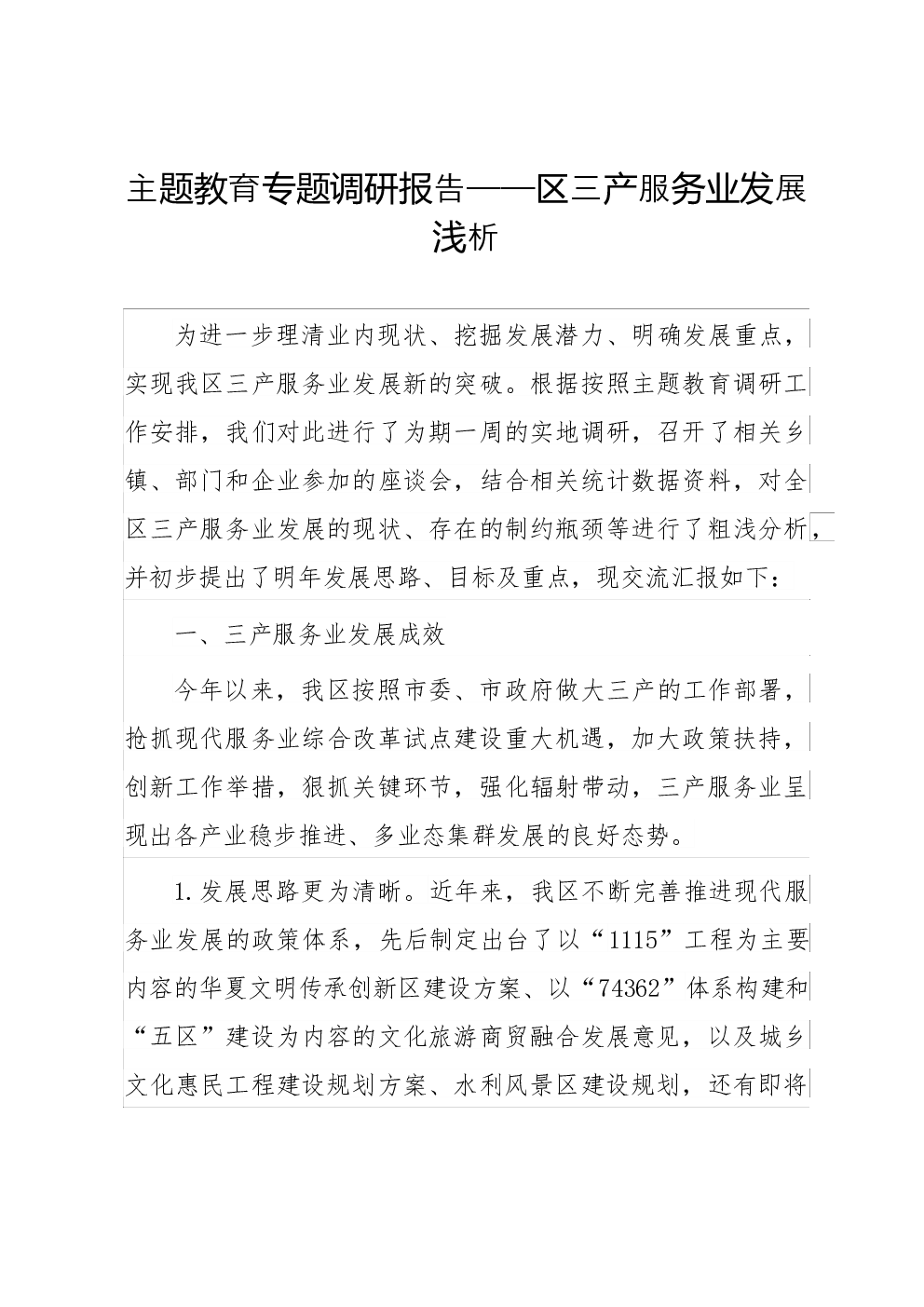 主题教育专题调研报告——区三产服务业发展浅析

为进一步理清业内现状、挖掘发展潜力、明确发展重点，实现我区三产服务业发展新的突破。根据按照主题教育调研工作安排，我们对此进行了为期一周的实地调研，召开了相关乡镇、部门和企业参加的座谈会，结合相关统计数据资料，对全区三产服务业发展的现状、存在的制约瓶颈等进行了粗浅分析，并初步提出了明年发展思路、目标及重点，现交流汇报如下：

一、三产服务业发展成效

今年以来，我区按照市委、市政府做大三产的工作部署，抢抓现代服务业综合改革试点建设重大机遇，加大政策扶持，创新工作举措，狠抓关键环节，强化辐射带动，三产服务业呈现出各产业稳步推进、多业态集群发展的良好态势。

1.发展思路更为清晰。近年来，我区不断完善推进现代服务业发展的政策体系，先后制定出台了以“1115”工程为主要内容的华夏文明传承创新区建设方案、以“74362”体系构建和“五区”建设为内容的文化旅游商贸融合发展意见，以及城乡文化惠民工程建设规划方案、水利风景区建设规划，还有即将